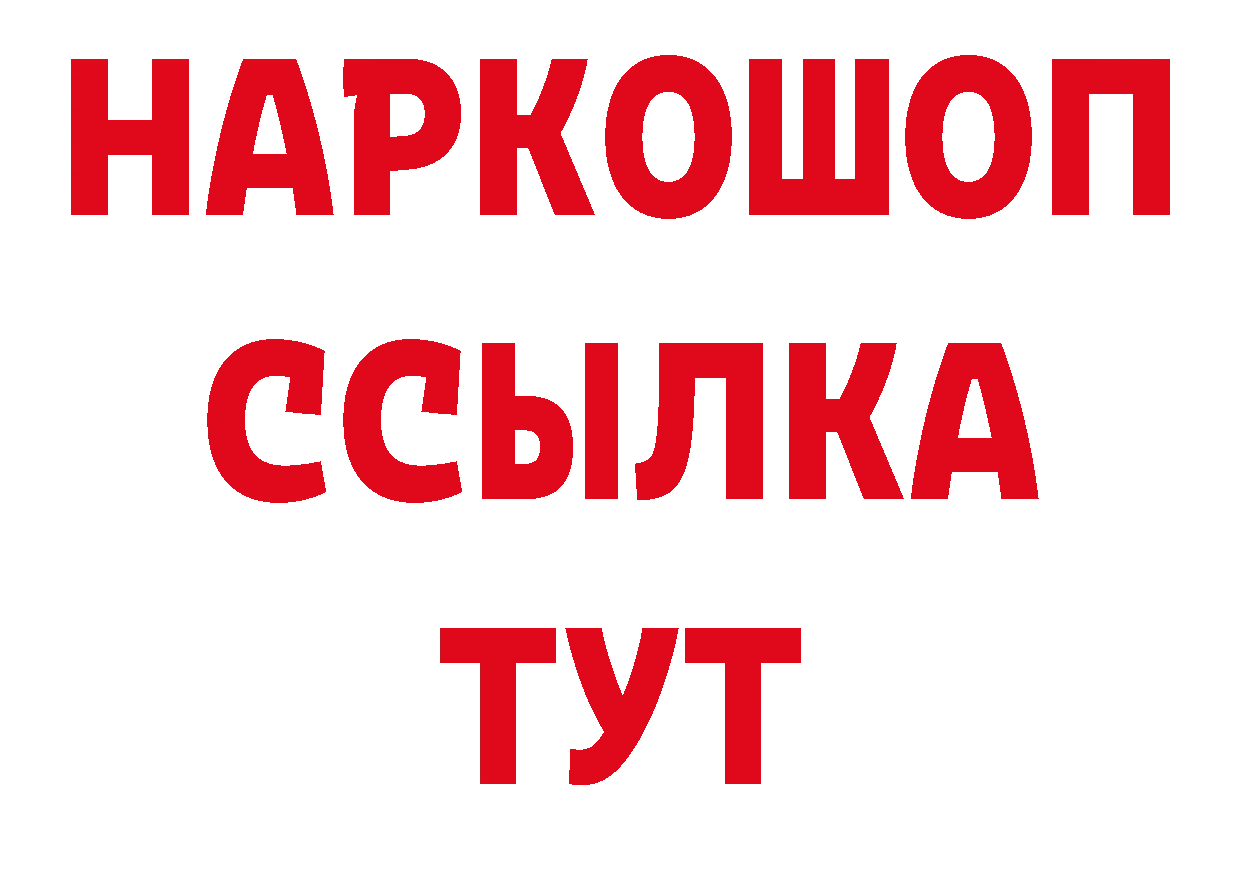 НАРКОШОП
ССЫЛКА
ТУТ